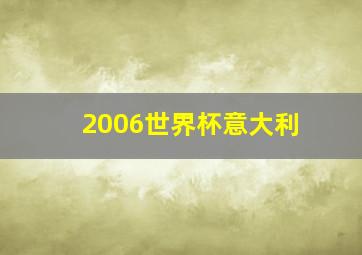 2006世界杯意大利